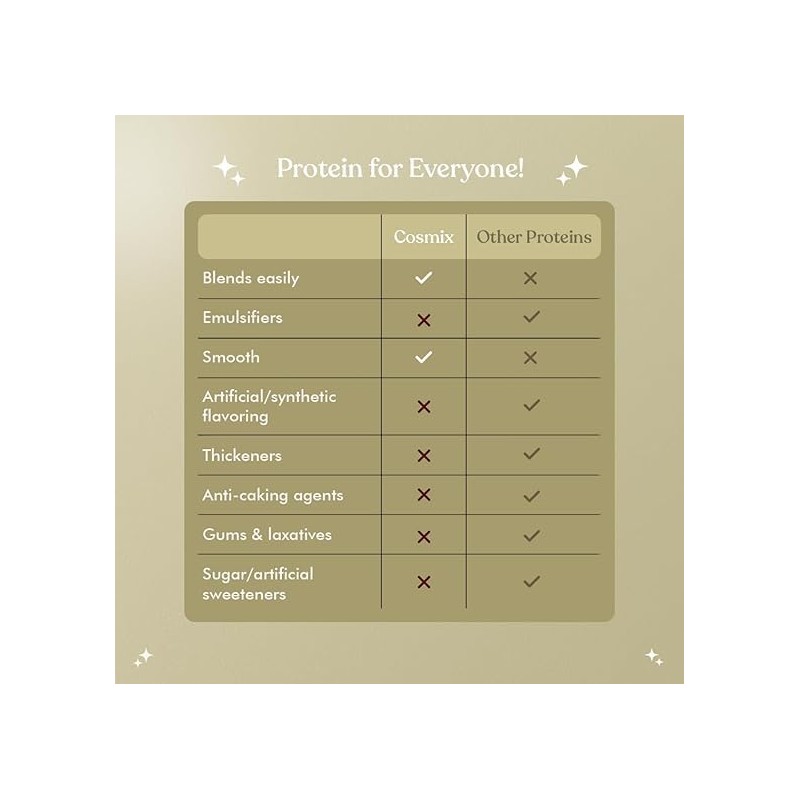 Protein for Everyone!

| | Cosmix | Other Proteins |
|---|---|---|
| Blends easily | ✓ | ✗ |
| Emulsifiers | ✗ | ✓ |
| Smooth | ✓ | ✗ |
| Artificial/synthetic flavoring | ✗ | ✓ |
| Thickeners | ✗ | ✓ |
| Anti-caking agents | ✗ | ✓ |
| Gums & laxatives | ✗ | ✓ |
| Sugar/artificial sweeteners | ✗ | ✓ |